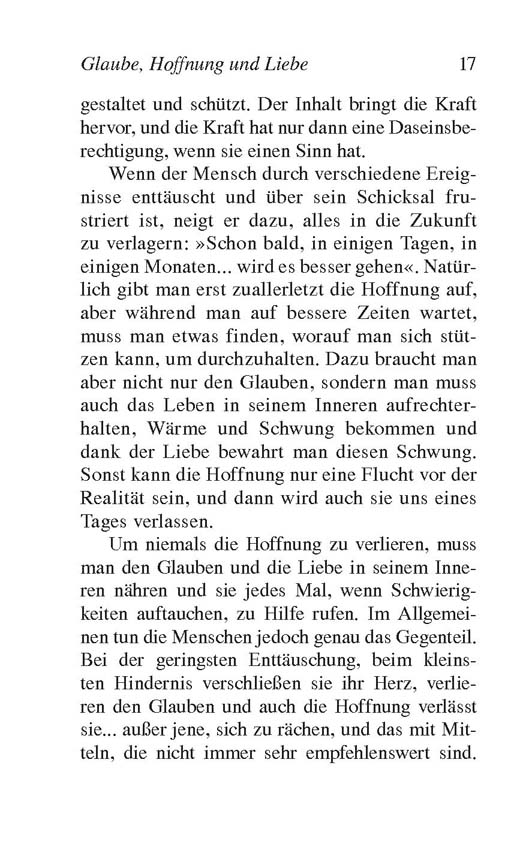 Glaube, Hoffnung und Liebe 17

gestaltet und schützt. Der Inhalt bringt die Kraft hervor, und die Kraft hat nur dann eine Daseinsberechtigung, wenn sie einen Sinn hat.

Wenn der Mensch durch verschiedene Ereignisse enttäuscht und über sein Schicksal frustriert ist, neigt er dazu, alles in die Zukunft zu verlagern: »Schon bald, in einigen Tagen, in einigen Monaten... wird es besser gehen«. Natürlich gibt man erst zuallerletzt die Hoffnung auf, aber während man auf bessere Zeiten wartet, muss man etwas finden, worauf man sich stützen kann, um durchzuhalten. Dazu braucht man aber nicht nur den Glauben, sondern man muss auch das Leben in seinem Inneren aufrechterhalten, Wärme und Schwung bekommen und dank der Liebe bewahrt man diesen Schwung. Sonst kann die Hoffnung nur eine Flucht vor der Realität sein, und dann wird auch sie uns eines Tages verlassen.

Um niemals die Hoffnung zu verlieren, muss man den Glauben und die Liebe in seinem Inneren nähren und sie jedes Mal, wenn Schwierigkeiten auftauchen, zu Hilfe rufen. Im Allgemeinen tun die Menschen jedoch genau das Gegenteil. Bei der geringsten Enttäuschung, beim kleinsten Hindernis verschließen sie ihr Herz, verlieren den Glauben und auch die Hoffnung verlässt sie... außer jene, sich zu rächen, und das mit Mitteln, die nicht immer sehr empfehlenswert sind.